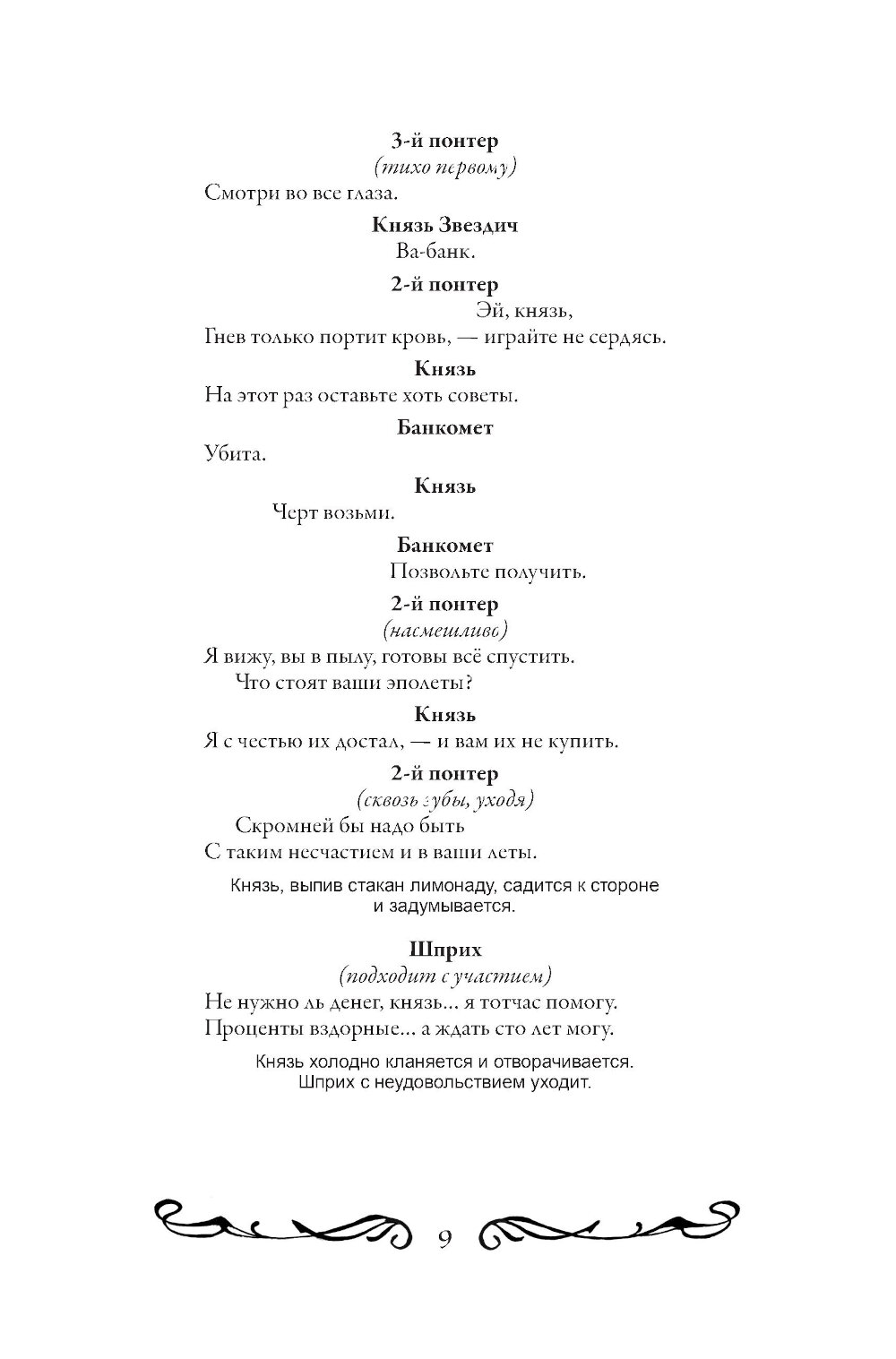 3-й понтер
(тихо первому)
Смотри во все глаза.

Князь Звездич
Ва-банк.

2-й понтер
Эй, князь,
Гнев только портит кровь, — играйте не сердясь.

Князь
На этот раз оставьте хоть советы.

Банкомет
Убита.

Князь
Черт возьми.

Банкомет
Позвольте получить.

2-й понтер
(насмешливо)
Я вижу, вы в пылу, готовы всё спустить.
Что стоят ваши эполеты?

Князь
Я с честью их достал, — и вам их не купить.

2-й понтер
(сквозь зубы, уходя)
Скромней бы надо быть
С таким несчастием и в ваши леты.

Князь, выпив стакан лимонаду, садится к стороне и задумывается.

Шприх
(подходит с участием)
Не нужно ль денег, князь... я тотчас помогу.
Проценты вздорные... а ждать сто лет могу.

Князь холодно кланяется и отворачивается. Шприх с неудовольствием уходит.

9